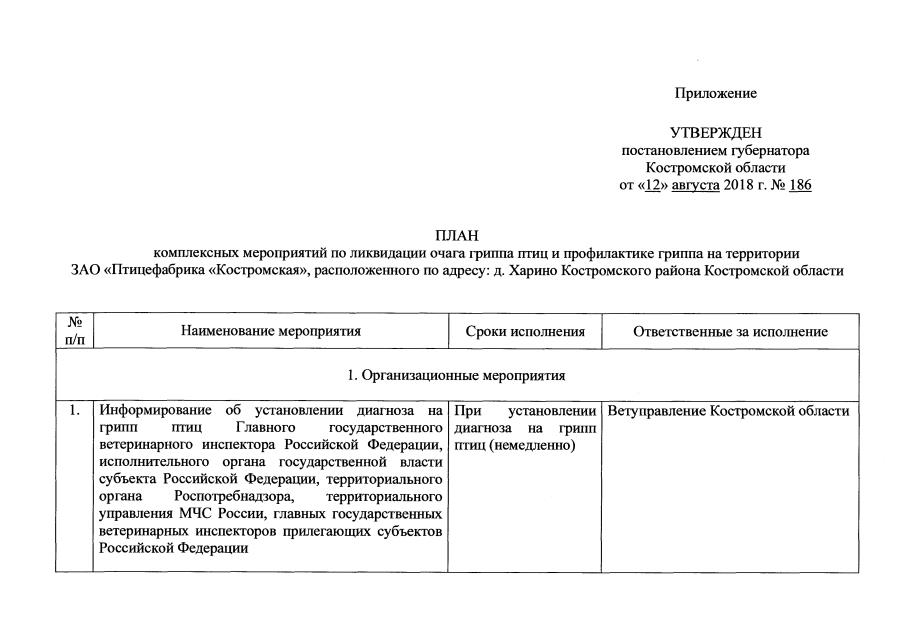 Приложение

УТВЕРЖДЕН
постановлением губернатора
Костромской области
от «12» августа 2018 г. № 186

ПЛАН
комплексных мероприятий по ликвидации очага гриппа птиц и профилактике гриппа на территории ЗАО «Птицефабрика «Костромская», расположенного по адресу: д. Харино Костромского района Костромской области

| № п/п | Наименование мероприятия | Сроки исполнения | Ответственные за исполнение |
|---|---|---|---|
| 1. Организационные мероприятия | | | |
| 1. | Информирование об установлении диагноза на грипп птиц Главного государственного ветеринарного инспектора Российской Федерации, исполнительного органа государственной власти субъекта Российской Федерации, территориального органа Роспотребнадзора, территориального управления МЧС России, главных государственных ветеринарных инспекторов прилегающих субъектов Российской Федерации | При установлении диагноза на грипп птиц (немедленно) | Ветуправление Костромской области |